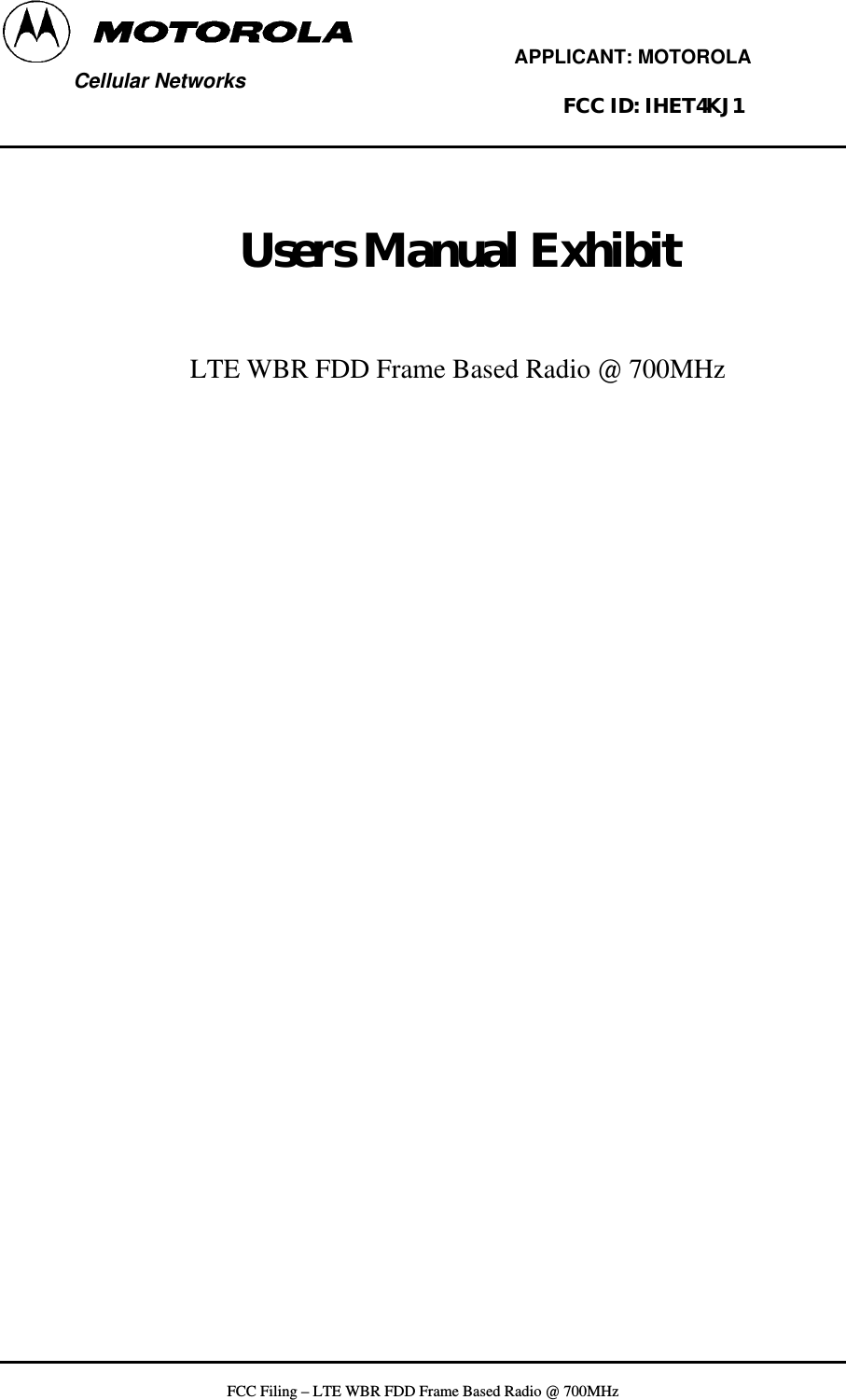 MOTOROLA
Cellular Networks

APPLICANT: MOTOROLA

FCC ID: IHET4KJ1

Users Manual Exhibit

LTE WBR FDD Frame Based Radio @ 700MHz

FCC Filing – LTE WBR FDD Frame Based Radio @ 700MHz